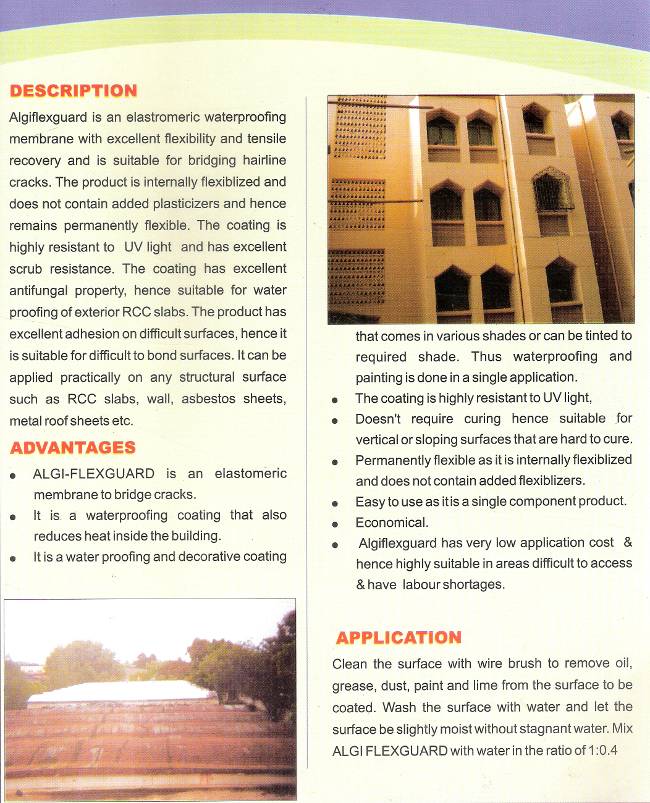 DESCRIPTION

Algiflexguard is an elastromeric waterproofing membrane with excellent flexibility and tensile recovery and is suitable for bridging hairline cracks. The product is internally flexiblized and does not contain added plasticizers and hence remains permanently flexible. The coating is highly resistant to UV light and has excellent scrub resistance. The coating has excellent antifungal property, hence suitable for water proofing of exterior RCC slabs. The product has excellent adhesion on difficult surfaces, hence it is suitable for difficult to bond surfaces. It can be applied practically on any structural surface such as RCC slabs, wall, asbestos sheets, metal roof sheets etc.

ADVANTAGES

• ALGI-FLEXGUARD is an elastomeric membrane to bridge cracks.
• It is a waterproofing coating that also reduces heat inside the building.
• It is a water proofing and decorative coating that comes in various shades or can be tinted to required shade. Thus waterproofing and painting is done in a single application.
• The coating is highly resistant to UV light,
• Doesn't require curing hence suitable for vertical or sloping surfaces that are hard to cure.
• Permanently flexible as it is internally flexiblized and does not contain added flexiblizers.
• Easy to use as it is a single component product.
• Economical.
• Algiflexguard has very low application cost & hence highly suitable in areas difficult to access & have labour shortages.

APPLICATION

Clean the surface with wire brush to remove oil, grease, dust, paint and lime from the surface to be coated. Wash the surface with water and let the surface be slightly moist without stagnant water. Mix ALGI FLEXGUARD with water in the ratio of 1:0.4